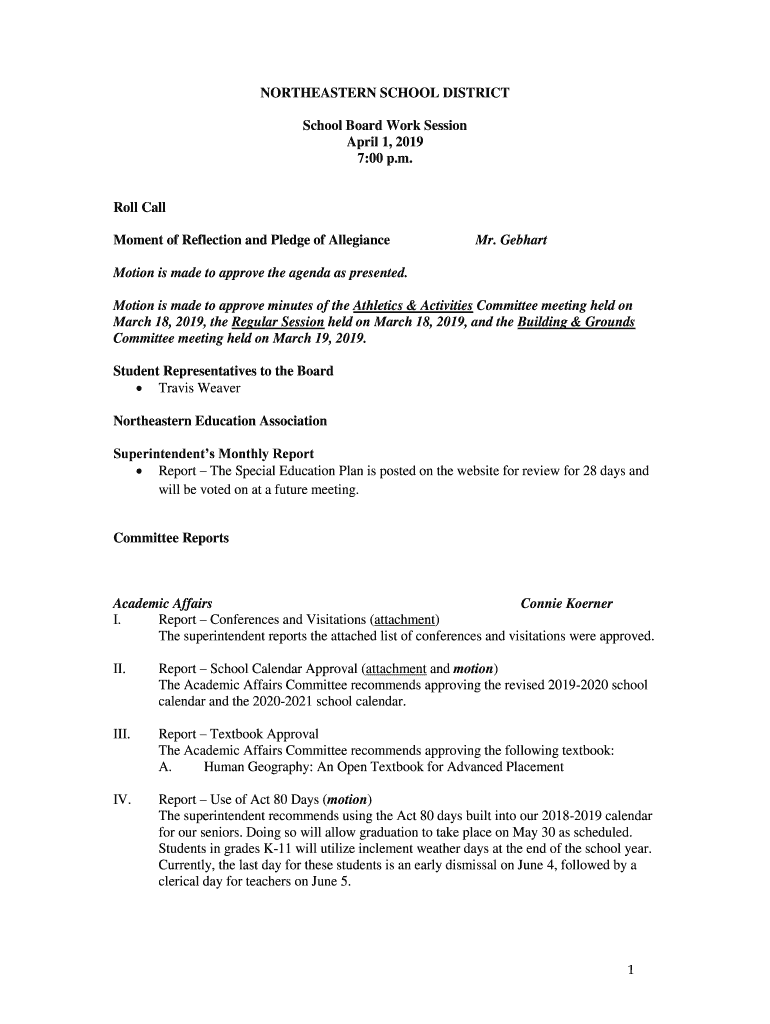 NORTHEASTERN SCHOOL DISTRICT

School Board Work Session
April 1, 2019
7:00 p.m.

Roll Call

Moment of Reflection and Pledge of Allegiance Mr. Gebhart

Motion is made to approve the agenda as presented.

Motion is made to approve minutes of the Athletics & Activities Committee meeting held on March 18, 2019, the Regular Session held on March 18, 2019, and the Building & Grounds Committee meeting held on March 19, 2019.

Student Representatives to the Board
• Travis Weaver

Northeastern Education Association

Superintendent's Monthly Report
• Report – The Special Education Plan is posted on the website for review for 28 days and will be voted on at a future meeting.

Committee Reports

Academic Affairs Connie Koerner
I. Report – Conferences and Visitations (attachment)
The superintendent reports the attached list of conferences and visitations were approved.

II. Report – School Calendar Approval (attachment and motion)
The Academic Affairs Committee recommends approving the revised 2019-2020 school calendar and the 2020-2021 school calendar.

III. Report – Textbook Approval
The Academic Affairs Committee recommends approving the following textbook:
A. Human Geography: An Open Textbook for Advanced Placement

IV. Report – Use of Act 80 Days (motion)
The superintendent recommends using the Act 80 days built into our 2018-2019 calendar for our seniors. Doing so will allow graduation to take place on May 30 as scheduled. Students in grades K-11 will utilize inclement weather days at the end of the school year. Currently, the last day for these students is an early dismissal on June 4, followed by a clerical day for teachers on June 5.

1